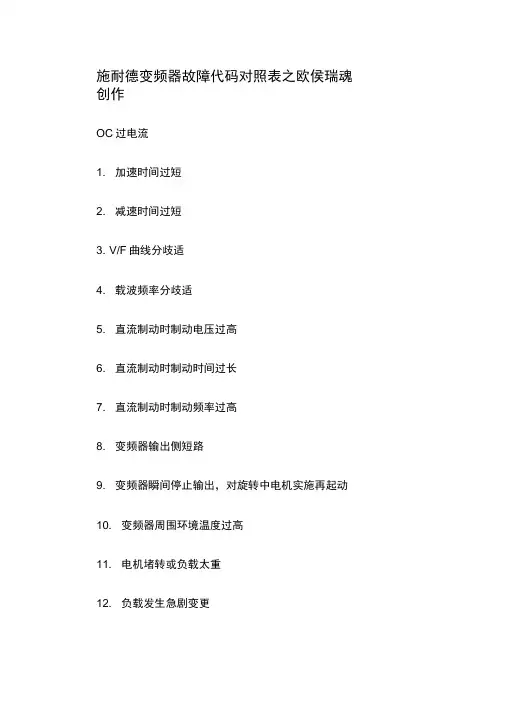 施耐德变频器故障代码对照表之欧侯瑞魂创作

OC 过电流

1. 加速时间过短

2. 减速时间过短

3. V/F 曲线分歧适

4. 载波频率分歧适

5. 直流制动时制动电压过高

6. 直流制动时制动时间过长

7. 直流制动时制动频率过高

8. 变频器输出侧短路

9. 变频器瞬间停止输出，对旋转中电机实施再起动

10. 变频器周围环境温度过高

11. 电机堵转或负载太重

12. 负载发生急剧变更